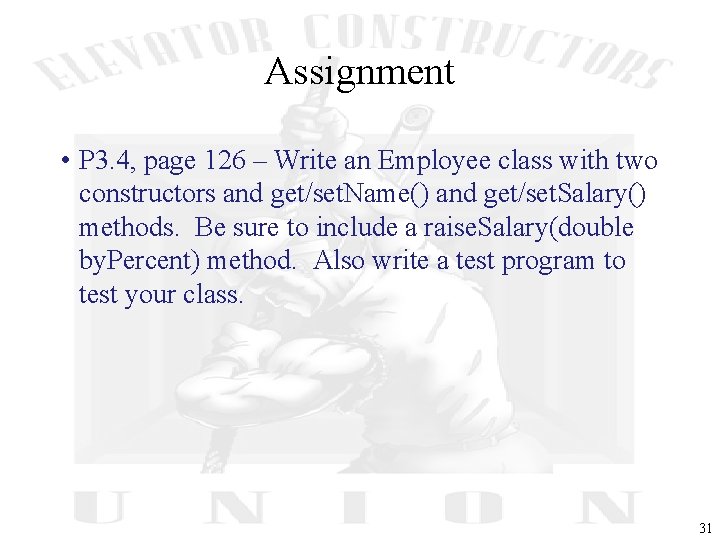 Assignment

• P3.4, page 126 – Write an Employee class with two constructors and get/setName() and get/setSalary() methods. Be sure to include a raiseSalary(double byPercent) method. Also write a test program to test your class.

31

ELEVATOR CONSTRUCTORS
UNION